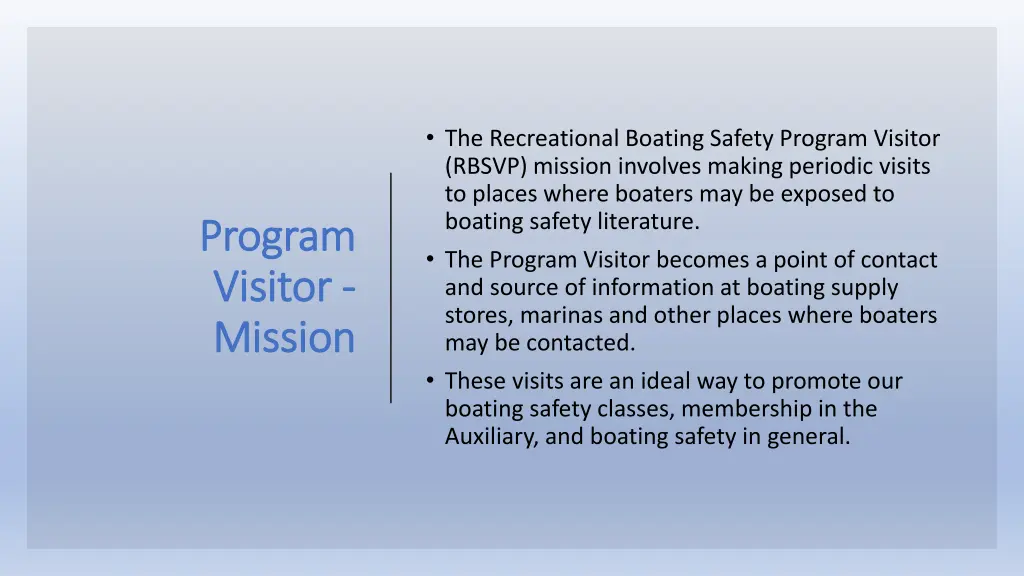 Program Visitor - Mission

• The Recreational Boating Safety Program Visitor (RBSVP) mission involves making periodic visits to places where boaters may be exposed to boating safety literature.

• The Program Visitor becomes a point of contact and source of information at boating supply stores, marinas and other places where boaters may be contacted.

• These visits are an ideal way to promote our boating safety classes, membership in the Auxiliary, and boating safety in general.